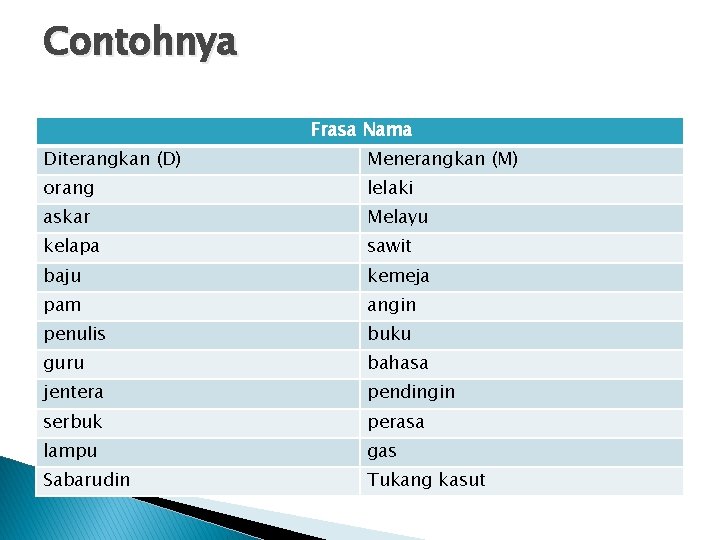 Contohnya

| Frasa Nama | |
|---|---|
| Diterangkan (D) | Menerangkan (M) |
| orang | lelaki |
| askar | Melayu |
| kelapa | sawit |
| baju | kemeja |
| pam | angin |
| penulis | buku |
| guru | bahasa |
| jentera | pendingin |
| serbuk | perasa |
| lampu | gas |
| Sabarudin | Tukang kasut |